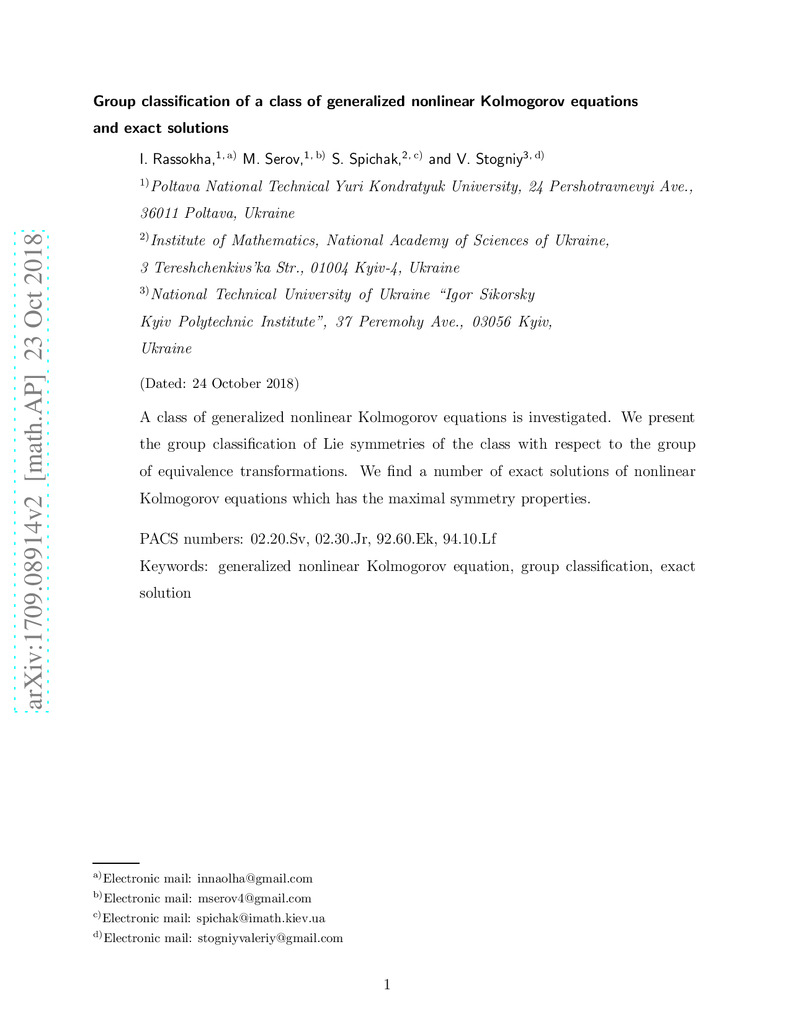 arXiv:1709.08914v2 [math.AP] 23 Oct 2018

Group classification of a class of generalized nonlinear Kolmogorov equations and exact solutions

I. Rassokha,$^{1, a)}$ M. Serov,$^{1, b)}$ S. Spichak,$^{2, c)}$ and V. Stogniy$^{3, d)}$

$^{1)}$Poltava National Technical Yuri Kondratyuk University, 24 Pershotravnevyi Ave., 36011 Poltava, Ukraine

$^{2)}$Institute of Mathematics, National Academy of Sciences of Ukraine, 3 Tereshchenkivs'ka Str., 01004 Kyiv-4, Ukraine

$^{3)}$National Technical University of Ukraine "Igor Sikorsky Kyiv Polytechnic Institute", 37 Peremohy Ave., 03056 Kyiv, Ukraine

(Dated: 24 October 2018)

A class of generalized nonlinear Kolmogorov equations is investigated. We present the group classification of Lie symmetries of the class with respect to the group of equivalence transformations. We find a number of exact solutions of nonlinear Kolmogorov equations which has the maximal symmetry properties.

PACS numbers: 02.20.Sv, 02.30.Jr, 92.60.Ek, 94.10.Lf

Keywords: generalized nonlinear Kolmogorov equation, group classification, exact solution

$^{a)}$Electronic mail: innaolha@gmail.com
$^{b)}$Electronic mail: mserov4@gmail.com
$^{c)}$Electronic mail: spichak@imath.kiev.ua
$^{d)}$Electronic mail: stogniyvaleriy@gmail.com

1